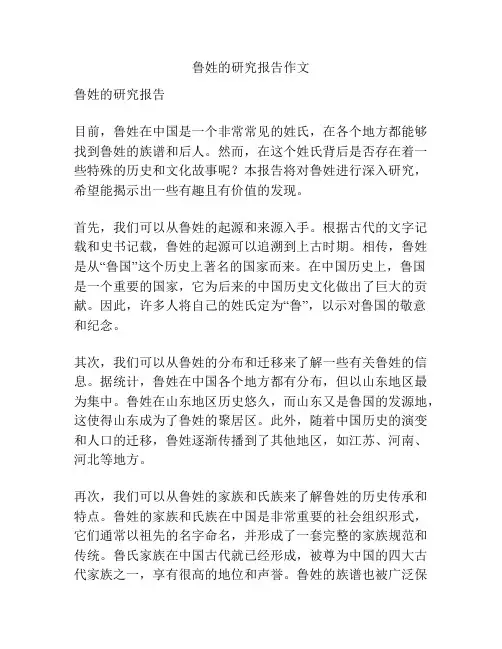 鲁姓的研究报告作文

鲁姓的研究报告

目前，鲁姓在中国是一个非常常见的姓氏，在各个地方都能够找到鲁姓的族谱和后人。然而，在这个姓氏背后是否存在着一些特殊的历史和文化故事呢？本报告将对鲁姓进行深入研究，希望能揭示出一些有趣且有价值的发现。

首先，我们可以从鲁姓的起源和来源入手。根据古代的文字记载和史书记载，鲁姓的起源可以追溯到上古时期。相传，鲁姓是从“鲁国”这个历史上著名的国家而来。在中国历史上，鲁国是一个重要的国家，它为后来的中国历史文化做出了巨大的贡献。因此，许多人将自己的姓氏定为“鲁”，以示对鲁国的敬意和纪念。

其次，我们可以从鲁姓的分布和迁移来了解一些有关鲁姓的信息。据统计，鲁姓在中国各个地方都有分布，但以山东地区最为集中。鲁姓在山东地区历史悠久，而山东又是鲁国的发源地，这使得山东成为了鲁姓的聚居区。此外，随着中国历史的演变和人口的迁移，鲁姓逐渐传播到了其他地区，如江苏、河南、河北等地方。

再次，我们可以从鲁姓的家族和氏族来了解鲁姓的历史传承和特点。鲁姓的家族和氏族在中国是非常重要的社会组织形式，它们通常以祖先的名字命名，并形成了一套完整的家族规范和传统。鲁氏家族在中国古代就已经形成，被尊为中国的四大古代家族之一，享有很高的地位和声誉。鲁姓的族谱也被广泛保